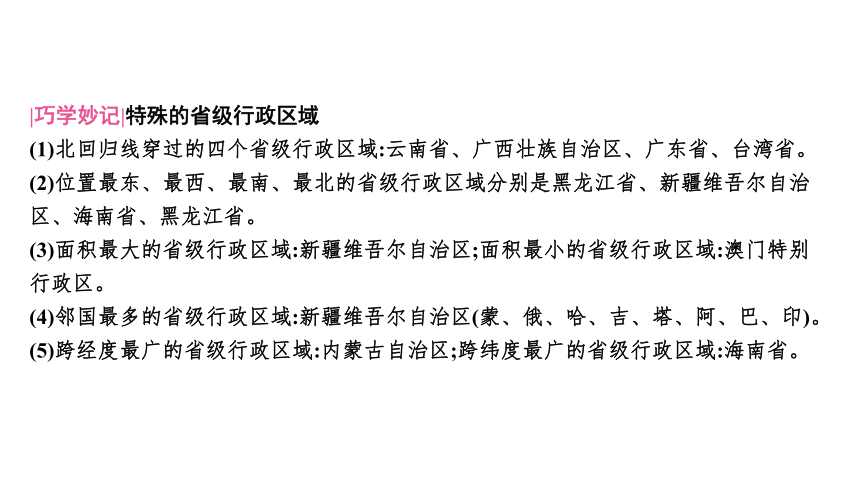 |巧学妙记|特殊的省级行政区域

(1)北回归线穿过的四个省级行政区域:云南省、广西壮族自治区、广东省、台湾省。

(2)位置最东、最西、最南、最北的省级行政区域分别是黑龙江省、新疆维吾尔自治区、海南省、黑龙江省。

(3)面积最大的省级行政区域:新疆维吾尔自治区;面积最小的省级行政区域:澳门特别行政区。

(4)邻国最多的省级行政区域:新疆维吾尔自治区(蒙、俄、哈、吉、塔、阿、巴、印)。

(5)跨经度最广的省级行政区域:内蒙古自治区;跨纬度最广的省级行政区域:海南省。